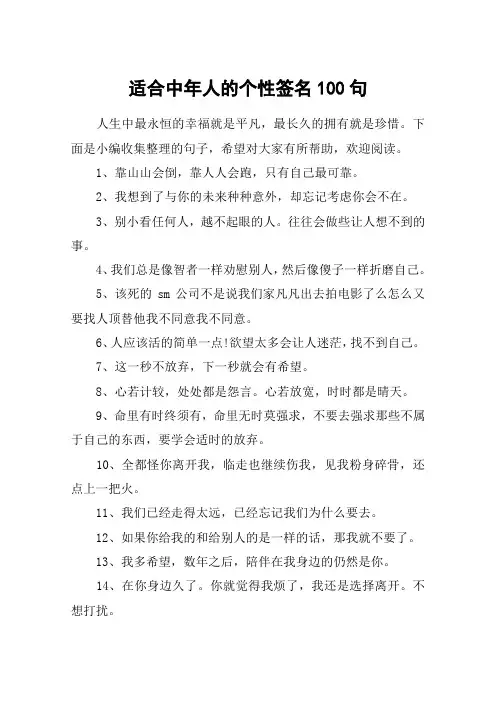 适合中年人的个性签名 100 句

人生中最永恒的幸福就是平凡，最长久的拥有就是珍惜。下面是小编收集整理的句子，希望对大家有所帮助，欢迎阅读。

1、靠山山会倒，靠人人会跑，只有自己最可靠。

2、我想到了与你的未来种种意外，却忘记考虑你会不在。

3、别小看任何人，越不起眼的人。往往会做些让人想不到的事。

4、我们总是像智者一样劝慰别人，然后像傻子一样折磨自己。

5、该死的 sm 公司不是说我们家凡凡出去拍电影了么怎么又要找人顶替他我不同意我不同意。

6、人应该活的简单一点!欲望太多会让人迷茫，找不到自己。

7、这一秒不放弃，下一秒就会有希望。

8、心若计较，处处都是怨言。心若放宽，时时都是晴天。

9、命里有时终须有，命里无时莫强求，不要去强求那些不属于自己的东西，要学会适时的放弃。

10、全都怪你离开我，临走也继续伤我，见我粉身碎骨，还点上一把火。

11、我们已经走得太远，已经忘记我们为什么要去。

12、如果你给我的和给别人的是一样的话，那我就不要了。

13、我多希望，数年之后，陪伴在我身边的仍然是你。

14、在你身边久了。你就觉得我烦了，我还是选择离开。不想打扰。